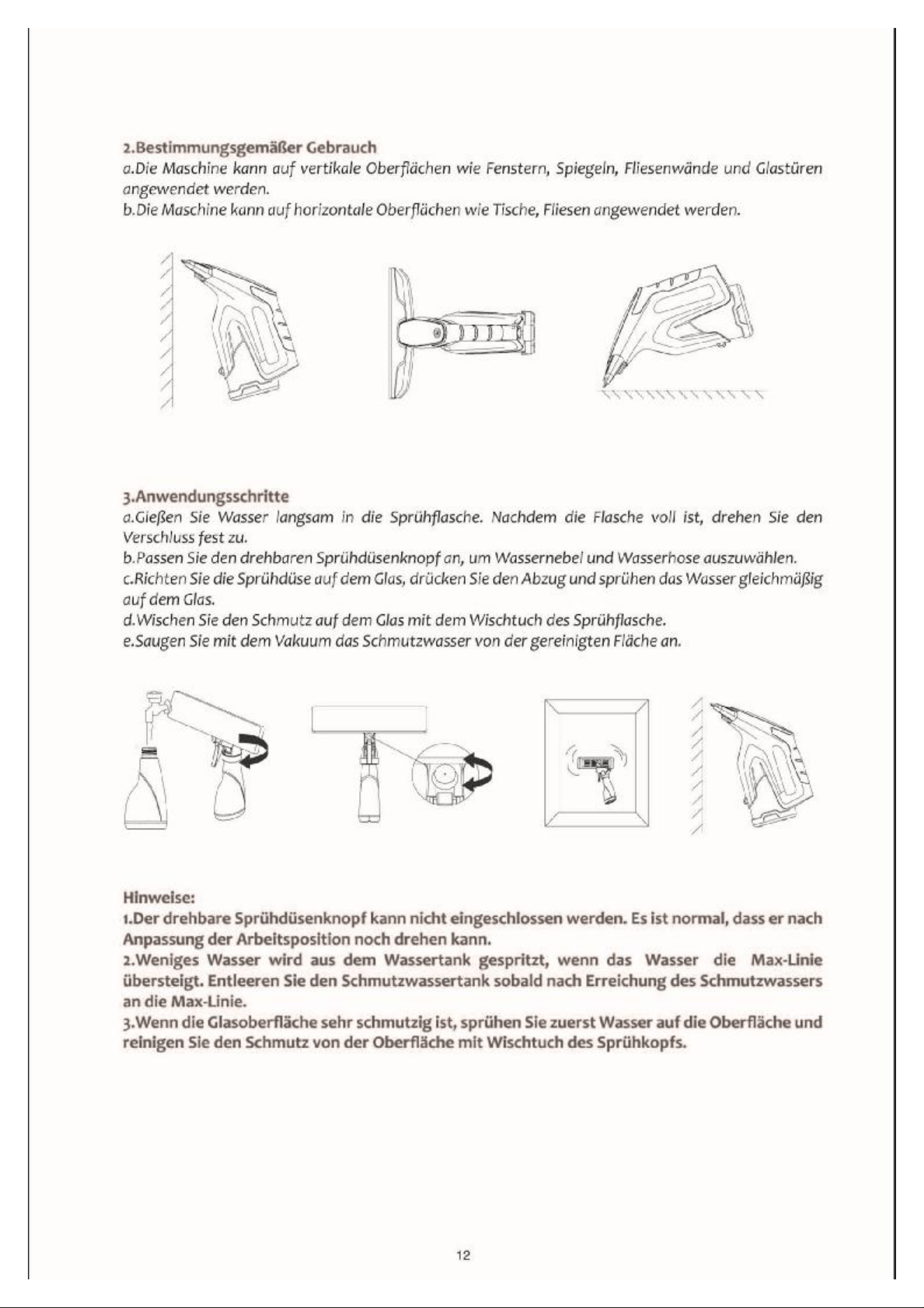 2.Bestimmungsgemäßer Gebrauch
a.Die Maschine kann auf vertikale Oberflächen wie Fenstern, Spiegeln, Fliesenwände und Glastüren angewendet werden.
b.Die Maschine kann auf horizontale Oberflächen wie Tische, Fliesen angewendet werden.

3.Anwendungsschritte
a.Gießen Sie Wasser langsam in die Sprühflasche. Nachdem die Flasche voll ist, drehen Sie den Verschluss fest zu.
b.Passen Sie den drehbaren Sprühdüsenknopf an, um Wassernebel und Wasserhose auszuwählen.
c.Richten Sie die Sprühdüse auf dem Glas, drücken Sie den Abzug und sprühen das Wasser gleichmäßig auf dem Glas.
d.Wischen Sie den Schmutz auf dem Glas mit dem Wischtuch des Sprühflasche.
e.Saugen Sie mit dem Vakuum das Schmutzwasser von der gereinigten Fläche an.

Hinweise:
1.Der drehbare Sprühdüsenknopf kann nicht eingeschlossen werden. Es ist normal, dass er nach Anpassung der Arbeitsposition noch drehen kann.
2.Weniges Wasser wird aus dem Wassertank gespritzt, wenn das Wasser die Max-Linie übersteigt. Entleeren Sie den Schmutzwassertank sobald nach Erreichung des Schmutzwassers an die Max-Linie.
3.Wenn die Glasoberfläche sehr schmutzig ist, sprühen Sie zuerst Wasser auf die Oberfläche und reinigen Sie den Schmutz von der Oberfläche mit Wischtuch des Sprühkopfs.

12